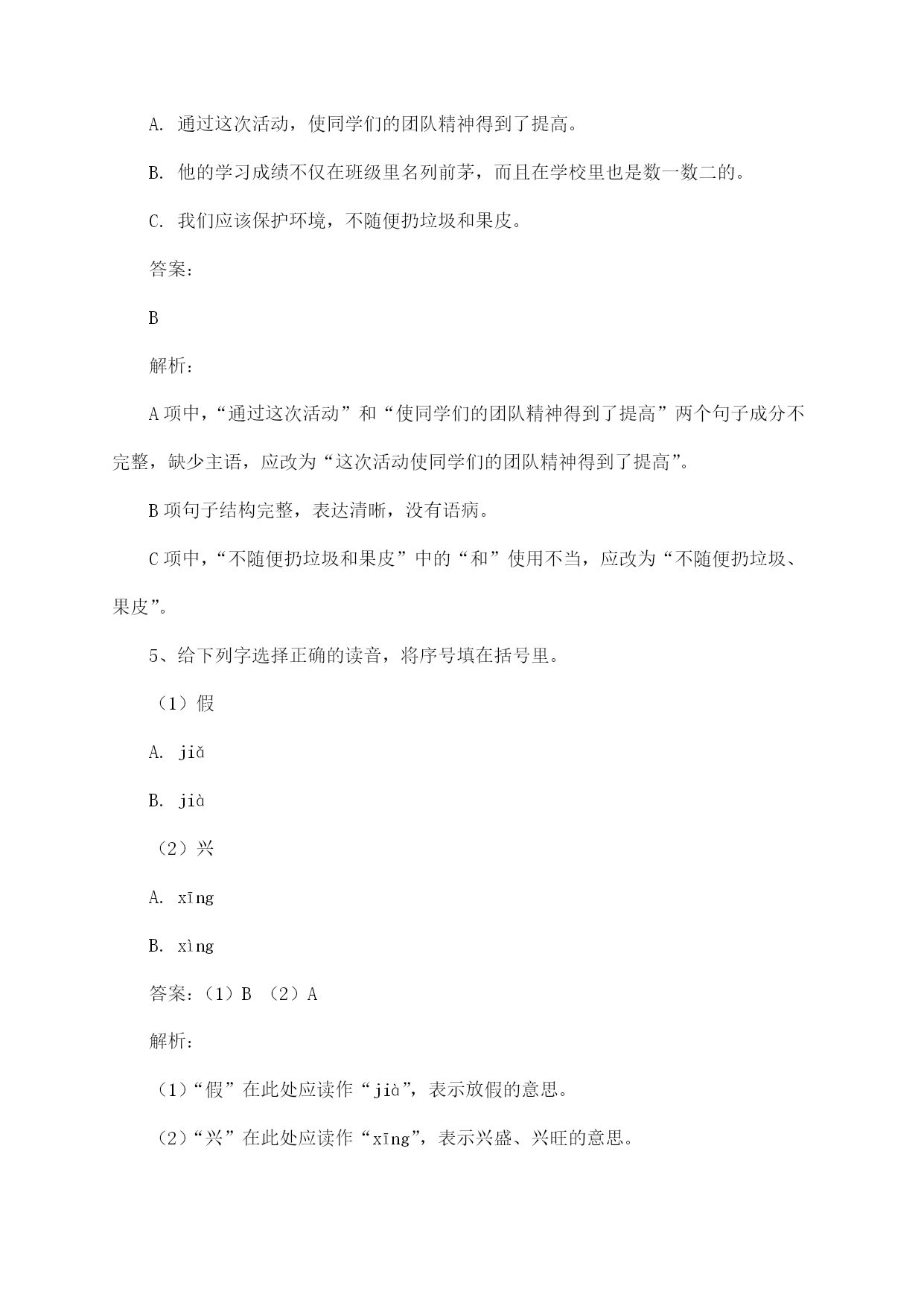 A. 通过这次活动，使同学们的团队精神得到了提高。

B. 他的学习成绩不仅在班级里名列前茅，而且在学校里也是数一数二的。

C. 我们应该保护环境，不随便扔垃圾和果皮。

答案：

B

解析：

A 项中，“通过这次活动”和“使同学们的团队精神得到了提高”两个句子成分不完整，缺少主语，应改为“这次活动使同学们的团队精神得到了提高”。

B 项句子结构完整，表达清晰，没有语病。

C 项中，“不随便扔垃圾和果皮”中的“和”使用不当，应改为“不随便扔垃圾、果皮”。

5、给下列字选择正确的读音，将序号填在括号里。

（1）假

A. jiǎ

B. jià

（2）兴

A. xīng

B. xìng

答案：（1）B （2）A

解析：

（1）“假”在此处应读作“jià”，表示放假的意思。

（2）“兴”在此处应读作“xīng”，表示兴盛、兴旺的意思。